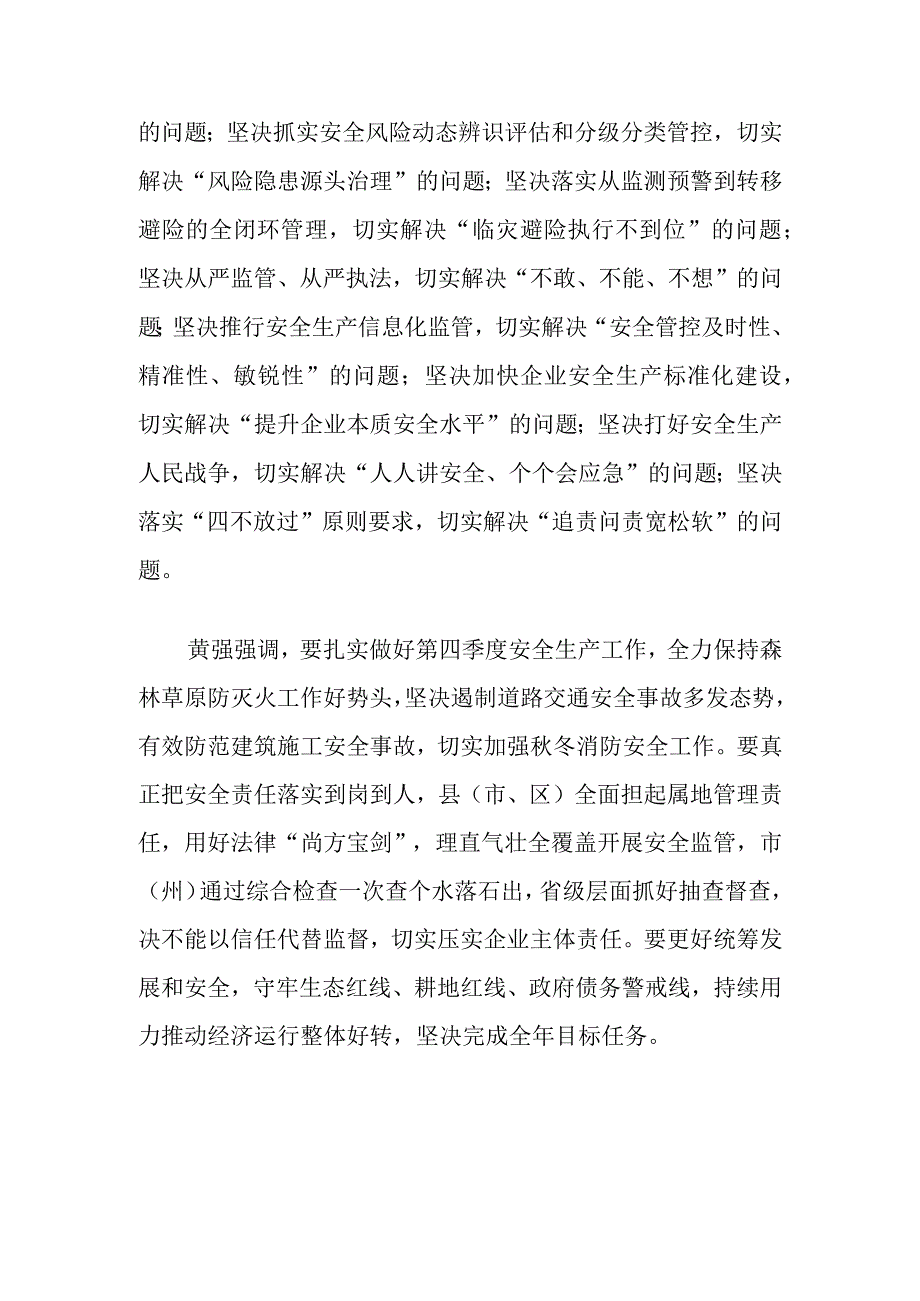 的问题；坚决抓实安全风险动态辨识评估和分级分类管控，切实解决“风险隐患源头治理”的问题；坚决落实从监测预警到转移避险的全闭环管理，切实解决“临灾避险执行不到位”的问题；坚决从严监管、从严执法，切实解决“不敢、不能、不想”的问题 坚决推行安全生产信息化监管，切实解决“安全管控及时性、精准性、敏锐性”的问题；坚决加快企业安全生产标准化建设，切实解决“提升企业本质安全水平”的问题；坚决打好安全生产人民战争，切实解决“人人讲安全、个个会应急”的问题；坚决落实“四不放过”原则要求，切实解决“追责问责宽松软”的问题。

黄强强调，要扎实做好第四季度安全生产工作，全力保持森林草原防灭火工作好势头，坚决遏制道路交通安全事故多发态势，有效防范建筑施工安全事故，切实加强秋冬消防安全工作。要真正把安全责任落实到岗到人，县（市、区）全面担起属地管理责任，用好法律“尚方宝剑”，理直气壮全覆盖开展安全监管，市（州）通过综合检查一次查个水落石出，省级层面抓好抽查督查，决不能以信任代替监督，切实压实企业主体责任。要更好统筹发展和安全，守牢生态红线、耕地红线、政府债务警戒线，持续用力推动经济运行整体好转，坚决完成全年目标任务。